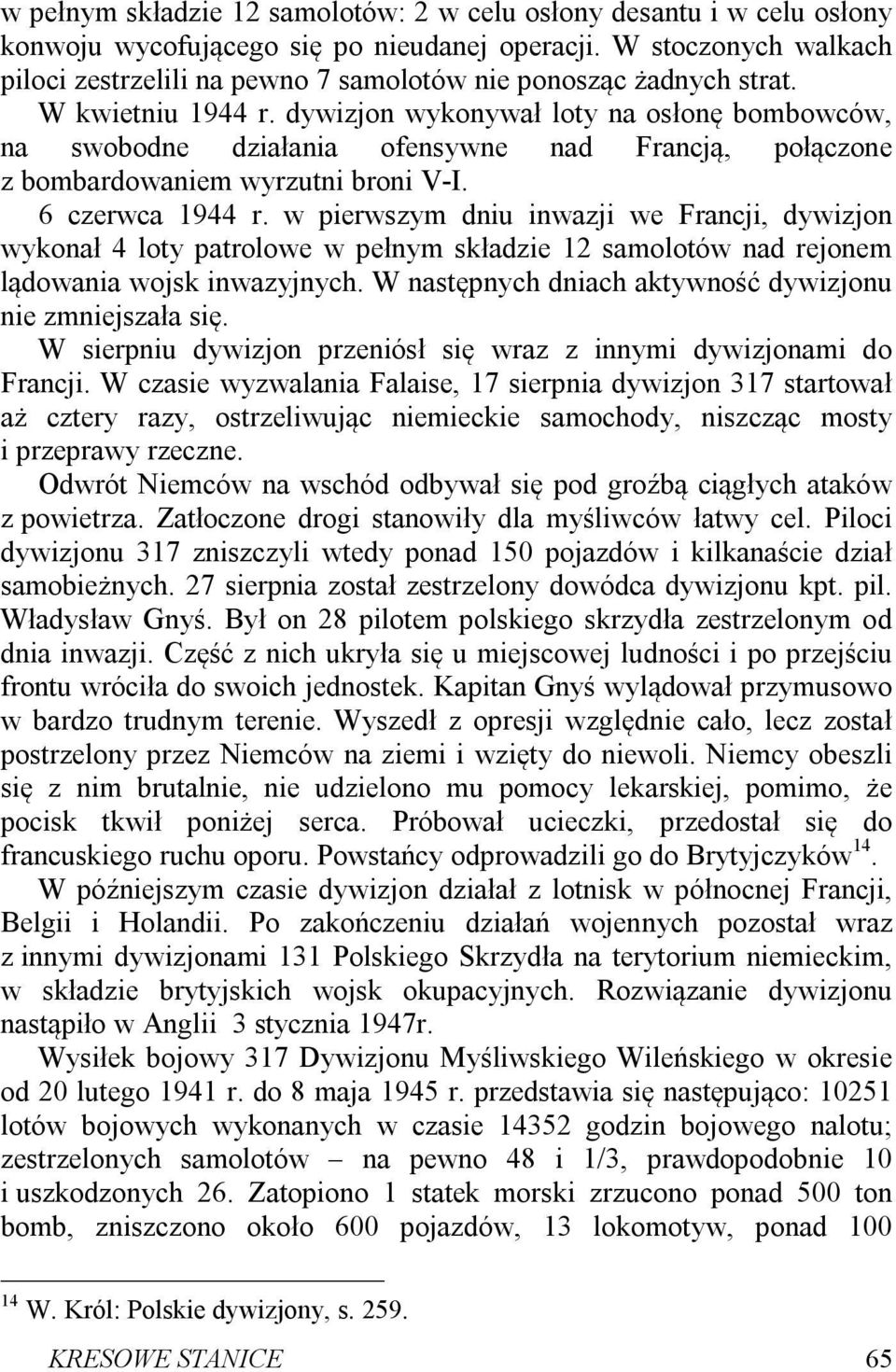 w pełnym składzie 12 samolotów: 2 w celu osłony desantu i w celu osłony konwoju wycofującego się po nieudanej operacji. W stoczonych walkach piloci zestrzelili na pewno 7 samolotów nie ponosząc żadnych strat.

W kwietniu 1944 r. dywizjon wykonywał loty na osłonę bombowców, na swobodne działania ofensywne nad Francją, połączone z bombardowaniem wyrzutni broni V-I.

6 czerwca 1944 r. w pierwszym dniu inwazji we Francji, dywizjon wykonał 4 loty patrolowe w pełnym składzie 12 samolotów nad rejonem lądowania wojsk inwazyjnych. W następnych dniach aktywność dywizjonu nie zmniejszała się.

W sierpniu dywizjon przeniósł się wraz z innymi dywizjonami do Francji. W czasie wyzwalania Falaise, 17 sierpnia dywizjon 317 startował aż cztery razy, ostrzeliwując niemieckie samochody, niszcząc mosty i przeprawy rzeczne.

Odwrót Niemców na wschód odbywał się pod groźbą ciągłych ataków z powietrza. Zatłoczone drogi stanowiły dla myśliwców łatwy cel. Piloci dywizjonu 317 zniszczyli wtedy ponad 150 pojazdów i kilkanaście dział samobieżnych. 27 sierpnia został zestrzelony dowódca dywizjonu kpt. pil. Władysław Gnyś. Był on 28 pilotem polskiego skrzydła zestrzelonym od dnia inwazji. Część z nich ukryła się u miejscowej ludności i po przejściu frontu wróciła do swoich jednostek. Kapitan Gnyś wylądował przymusowo w bardzo trudnym terenie. Wyszedł z opresji względnie cało, lecz został postrzelony przez Niemców na ziemi i wzięty do niewoli. Niemcy obeszli się z nim brutalnie, nie udzielono mu pomocy lekarskiej, pomimo, że pocisk tkwił poniżej serca. Próbował ucieczki, przedostał się do francuskiego ruchu oporu. Powstańcy odprowadzili go do Brytyjczyków$^{14}$.

W późniejszym czasie dywizjon działał z lotnisk w północnej Francji, Belgii i Holandii. Po zakończeniu działań wojennych pozostał wraz z innymi dywizjonami 131 Polskiego Skrzydła na terytorium niemieckim, w składzie brytyjskich wojsk okupacyjnych. Rozwiązanie dywizjonu nastąpiło w Anglii 3 stycznia 1947r.

Wysiłek bojowy 317 Dywizjonu Myśliwskiego Wileńskiego w okresie od 20 lutego 1941 r. do 8 maja 1945 r. przedstawia się następująco: 10251 lotów bojowych wykonanych w czasie 14352 godzin bojowego nalotu; zestrzelonych samolotów – na pewno 48 i 1/3, prawdopodobnie 10 i uszkodzonych 26. Zatopiono 1 statek morski zrzucono ponad 500 ton bomb, zniszczono około 600 pojazdów, 13 lokomotyw, ponad 100

$^{14}$ W. Król: Polskie dywizjony, s. 259.

KRESOWE STANICE 65